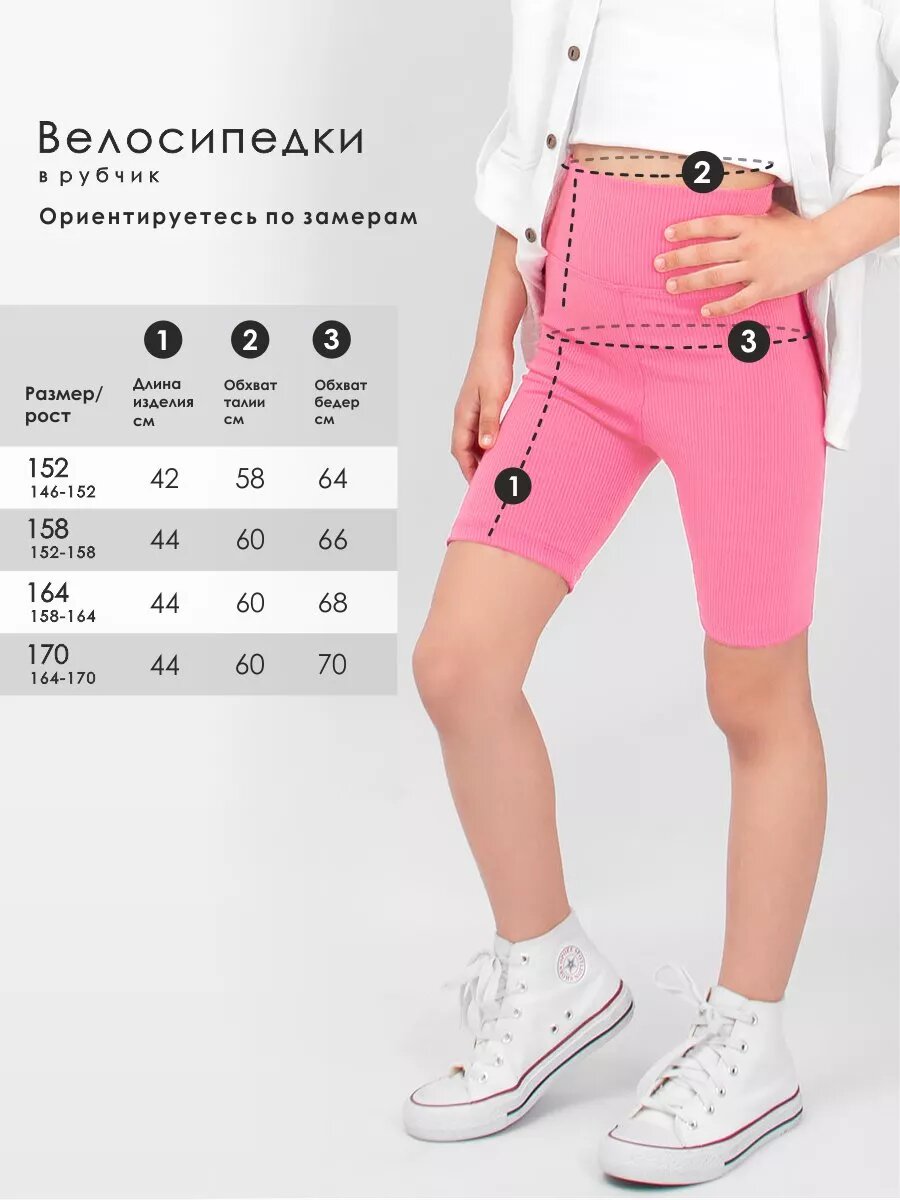 Велосипедки
в рубчик
Ориентируетесь по замерам

| Размер/ рост | 1 Длина изделия см | 2 Обхват талии см | 3 Обхват бедер см |
|---|---|---|---|
| 152 146-152 | 42 | 58 | 64 |
| 158 152-158 | 44 | 60 | 66 |
| 164 158-164 | 44 | 60 | 68 |
| 170 164-170 | 44 | 60 | 70 |

2
3
1